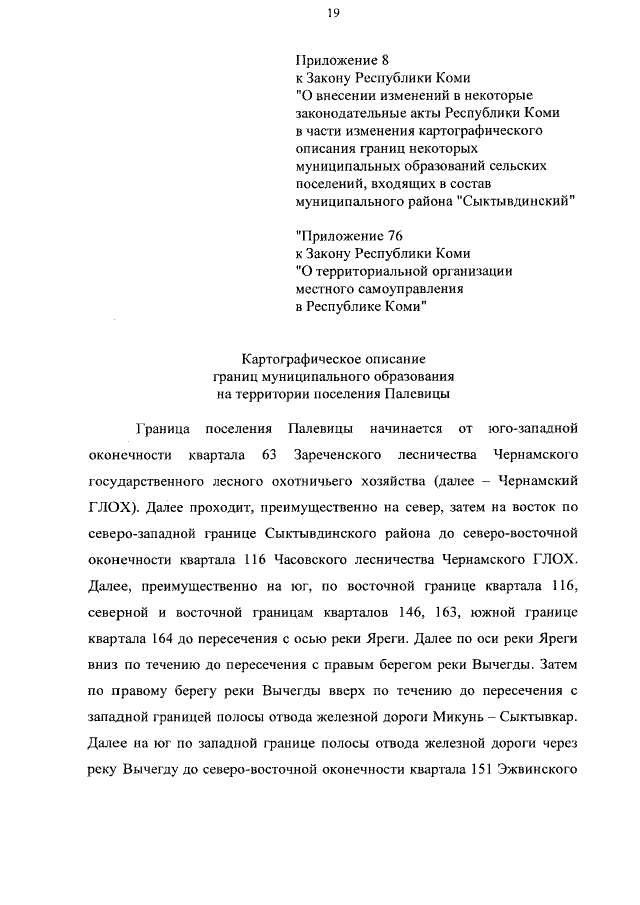 19

Приложение 8
к Закону Республики Коми
"О внесении изменений в некоторые законодательные акты Республики Коми в части изменения картографического описания границ некоторых муниципальных образований сельских поселений, входящих в состав муниципального района "Сыктывдинский"

"Приложение 76
к Закону Республики Коми
"О территориальной организации местного самоуправления в Республике Коми"

Картографическое описание
границ муниципального образования
на территории поселения Палевицы

Граница поселения Палевицы начинается от юго-западной оконечности квартала 63 Зареченского лесничества Чернамского государственного лесного охотничьего хозяйства (далее – Чернамский ГЛОХ). Далее проходит, преимущественно на север, затем на восток по северо-западной границе Сыктывдинского района до северо-восточной оконечности квартала 116 Часовского лесничества Чернамского ГЛОХ. Далее, преимущественно на юг, по восточной границе квартала 116, северной и восточной границам кварталов 146, 163, южной границе квартала 164 до пересечения с осью реки Яреги. Далее по оси реки Яреги вниз по течению до пересечения с правым берегом реки Вычегды. Затем по правому берегу реки Вычегды вверх по течению до пересечения с западной границей полосы отвода железной дороги Микунь – Сыктывкар. Далее на юг по западной границе полосы отвода железной дороги через реку Вычегду до северо-восточной оконечности квартала 151 Эжвинского